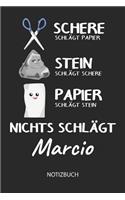 SCHERE
SCHLÄGT PAPIER

STEIN
SCHLÄGT SCHERE

PAPIER
SCHLÄGT STEIN

NICHTS SCHLÄGT
Marcio

NOTIZBUCH